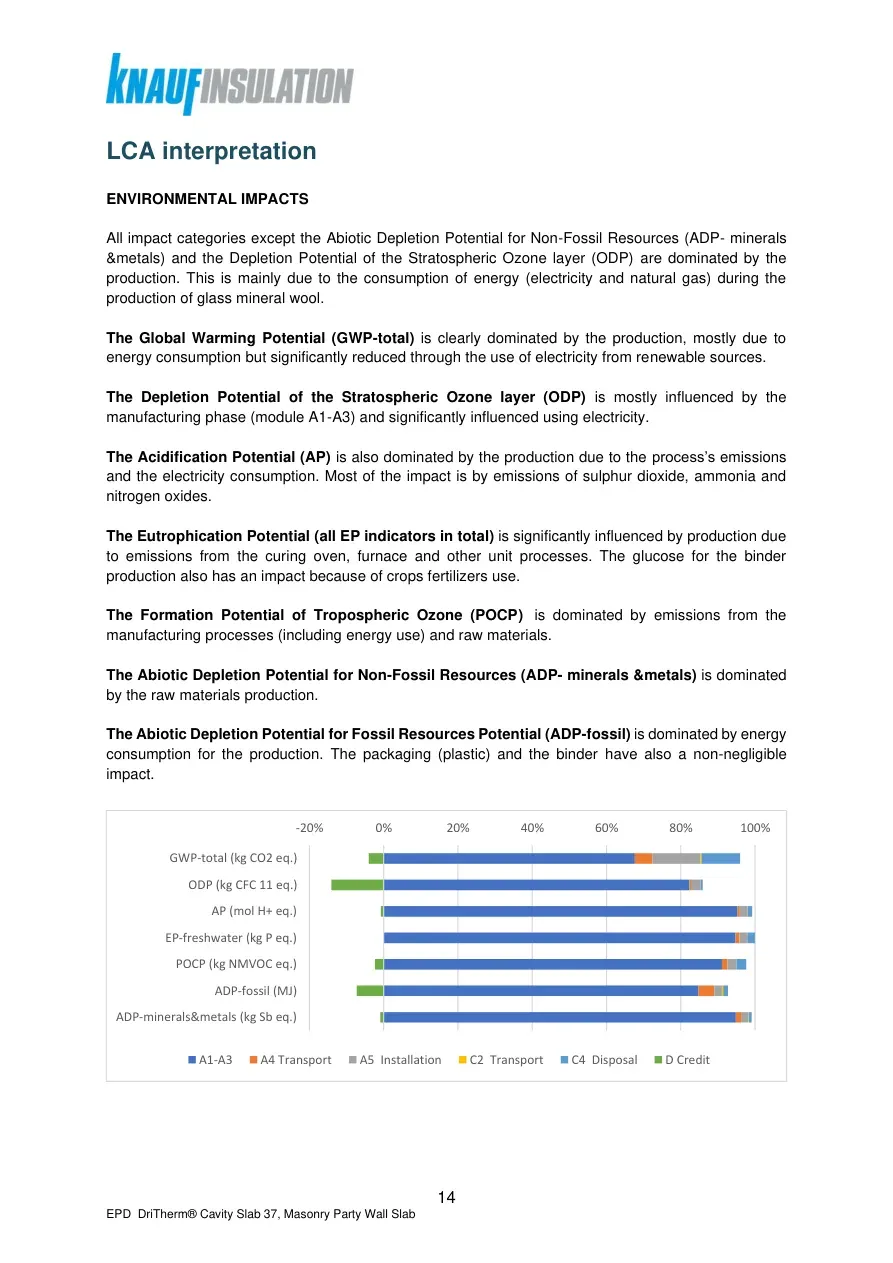 KNAUFINSULATION

LCA interpretation

ENVIRONMENTAL IMPACTS

All impact categories except the Abiotic Depletion Potential for Non-Fossil Resources (ADP- minerals &metals) and the Depletion Potential of the Stratospheric Ozone layer (ODP) are dominated by the production. This is mainly due to the consumption of energy (electricity and natural gas) during the production of glass mineral wool.

The Global Warming Potential (GWP-total) is clearly dominated by the production, mostly due to energy consumption but significantly reduced through the use of electricity from renewable sources.

The Depletion Potential of the Stratospheric Ozone layer (ODP) is mostly influenced by the manufacturing phase (module A1-A3) and significantly influenced using electricity.

The Acidification Potential (AP) is also dominated by the production due to the process's emissions and the electricity consumption. Most of the impact is by emissions of sulphur dioxide, ammonia and nitrogen oxides.

The Eutrophication Potential (all EP indicators in total) is significantly influenced by production due to emissions from the curing oven, furnace and other unit processes. The glucose for the binder production also has an impact because of crops fertilizers use.

The Formation Potential of Tropospheric Ozone (POCP) is dominated by emissions from the manufacturing processes (including energy use) and raw materials.

The Abiotic Depletion Potential for Non-Fossil Resources (ADP- minerals &metals) is dominated by the raw materials production.

The Abiotic Depletion Potential for Fossil Resources Potential (ADP-fossil) is dominated by energy consumption for the production. The packaging (plastic) and the binder have also a non-negligible impact.

-20% 0% 20% 40% 60% 80% 100%

GWP-total (kg CO2 eq.)
ODP (kg CFC 11 eq.)
AP (mol H+ eq.)
EP-freshwater (kg P eq.)
POCP (kg NMVOC eq.)
ADP-fossil (MJ)
ADP-minerals&metals (kg Sb eq.)

A1-A3 A4 Transport A5 Installation C2 Transport C4 Disposal D Credit

14

EPD DriTherm® Cavity Slab 37, Masonry Party Wall Slab